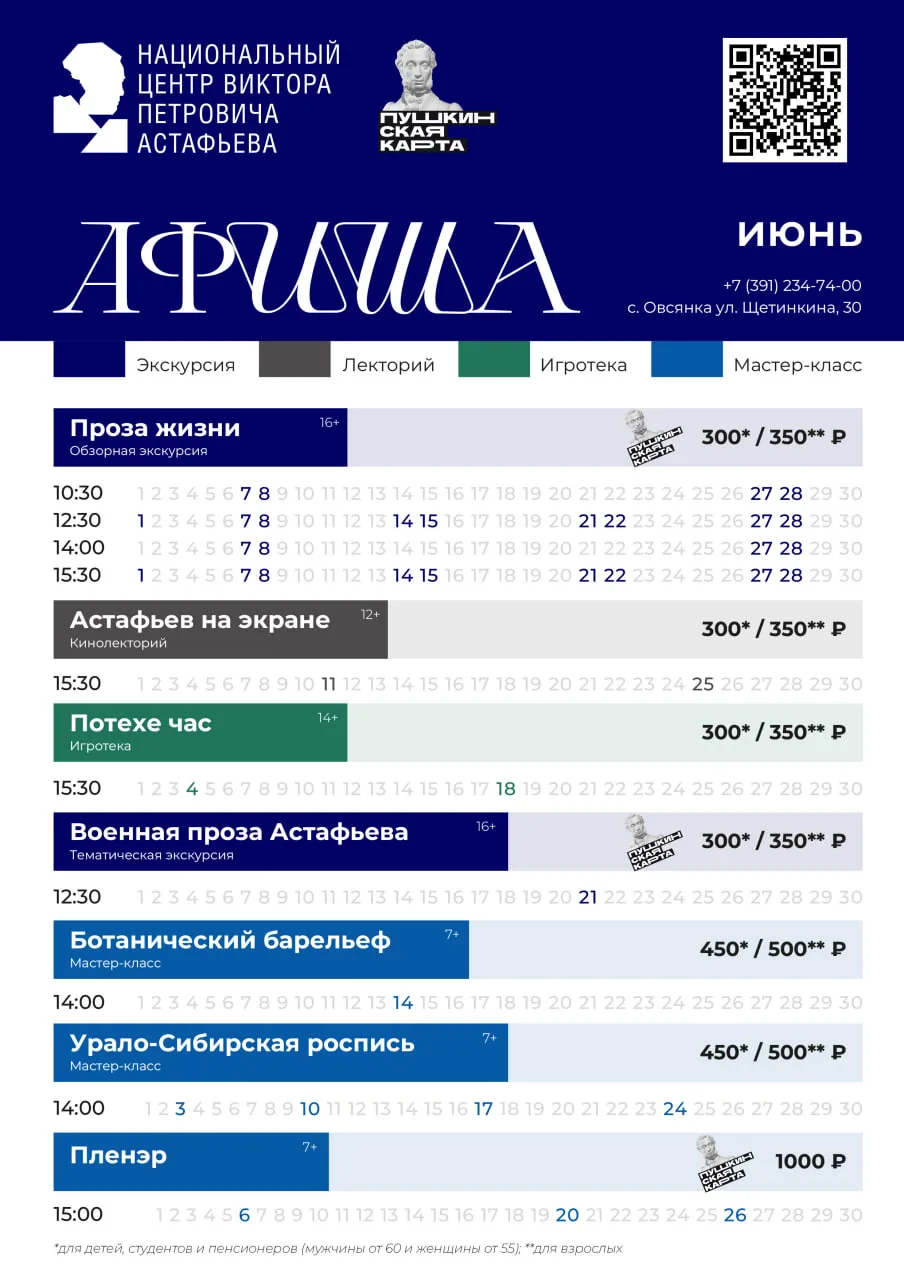 НАЦИОНАЛЬНЫЙ ЦЕНТР ВИКТОРА ПЕТРОВИЧА АСТАФЬЕВА

ПУШКИНСКАЯ КАРТА

АФИША

ИЮНЬ

+7 (391) 234-74-00
с. Овсянка ул. Щетинкина, 30

Экскурсия Лекторий Игротека Мастер-класс

Проза жизни 16+
Обзорная экскурсия
ПУШКИНСКАЯ КАРТА
300* / 350** ₽

10:30 1 2 3 4 5 6 7 8 9 10 11 12 13 14 15 16 17 18 19 20 21 22 23 24 25 26 27 28 29 30
12:30 1 2 3 4 5 6 7 8 9 10 11 12 13 14 15 16 17 18 19 20 21 22 23 24 25 26 27 28 29 30
14:00 1 2 3 4 5 6 7 8 9 10 11 12 13 14 15 16 17 18 19 20 21 22 23 24 25 26 27 28 29 30
15:30 1 2 3 4 5 6 7 8 9 10 11 12 13 14 15 16 17 18 19 20 21 22 23 24 25 26 27 28 29 30

Астафьев на экране 12+
Кинолекторий
300* / 350** ₽

15:30 1 2 3 4 5 6 7 8 9 10 11 12 13 14 15 16 17 18 19 20 21 22 23 24 25 26 27 28 29 30

Потехе час 14+
Игротека
300* / 350** ₽

15:30 1 2 3 4 5 6 7 8 9 10 11 12 13 14 15 16 17 18 19 20 21 22 23 24 25 26 27 28 29 30

Военная проза Астафьева 16+
Тематическая экскурсия
ПУШКИНСКАЯ КАРТА
300* / 350** ₽

12:30 1 2 3 4 5 6 7 8 9 10 11 12 13 14 15 16 17 18 19 20 21 22 23 24 25 26 27 28 29 30

Ботанический барельеф 7+
Мастер-класс
450* / 500** ₽

14:00 1 2 3 4 5 6 7 8 9 10 11 12 13 14 15 16 17 18 19 20 21 22 23 24 25 26 27 28 29 30

Урало-Сибирская роспись 7+
Мастер-класс
450* / 500** ₽

14:00 1 2 3 4 5 6 7 8 9 10 11 12 13 14 15 16 17 18 19 20 21 22 23 24 25 26 27 28 29 30

Пленэр 7+
ПУШКИНСКАЯ КАРТА
1000 ₽

15:00 1 2 3 4 5 6 7 8 9 10 11 12 13 14 15 16 17 18 19 20 21 22 23 24 25 26 27 28 29 30

*для детей, студентов и пенсионеров (мужчины от 60 и женщины от 55); **для взрослых